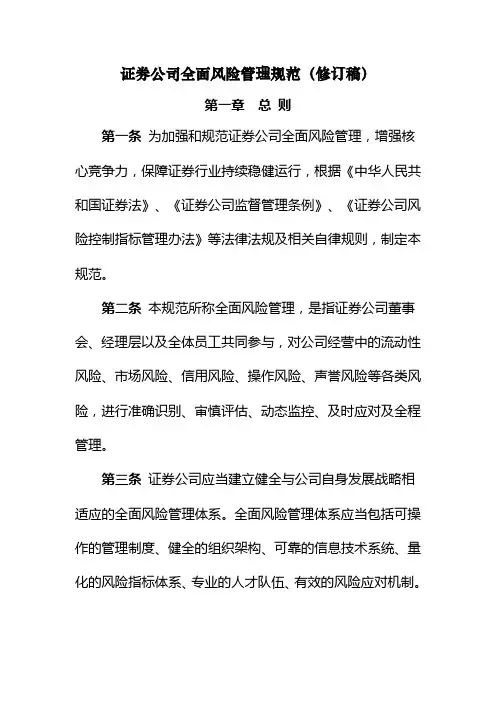 证券公司全面风险管理规范（修订稿）

第一章 总 则

第一条 为加强和规范证券公司全面风险管理，增强核心竞争力，保障证券行业持续稳健运行，根据《中华人民共和国证券法》、《证券公司监督管理条例》、《证券公司风险控制指标管理办法》等法律法规及相关自律规则，制定本规范。

第二条 本规范所称全面风险管理，是指证券公司董事会、经理层以及全体员工共同参与，对公司经营中的流动性风险、市场风险、信用风险、操作风险、声誉风险等各类风险，进行准确识别、审慎评估、动态监控、及时应对及全程管理。

第三条 证券公司应当建立健全与公司自身发展战略相适应的全面风险管理体系。全面风险管理体系应当包括可操作的管理制度、健全的组织架构、可靠的信息技术系统、量化的风险指标体系、专业的人才队伍、有效的风险应对机制。